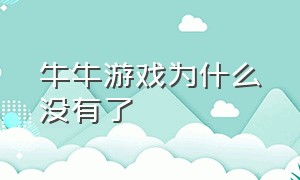 牛牛游戏为什么没有了